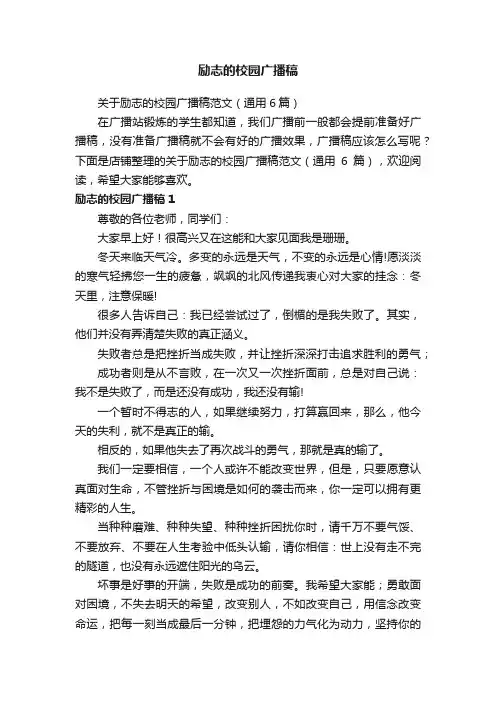 励志的校园广播稿

关于励志的校园广播稿范文（通用 6 篇）

在广播站锻炼的学生都知道，我们广播前一般都会提前准备好广播稿，没有准备广播稿就不会有好的广播效果，广播稿应该怎么写呢？下面是店铺整理的关于励志的校园广播稿范文（通用 6 篇），欢迎阅读，希望大家能够喜欢。

励志的校园广播稿 1

尊敬的各位老师，同学们：

大家早上好！很高兴又在这能和大家见面我是珊珊。

冬天来临天气冷。多变的永远是天气，不变的永远是心情!愿淡淡的寒气轻拂您一生的疲惫，飒飒的北风传递我衷心对大家的挂念：冬天里，注意保暖!

很多人告诉自己：我已经尝试过了，倒楣的是我失败了。其实，他们并没有弄清楚失败的真正涵义。

失败者总是把挫折当成失败，并让挫折深深打击追求胜利的勇气；

成功者则是从不言败，在一次又一次挫折面前，总是对自己说：我不是失败了，而是还没有成功，我还没有输!

一个暂时不得志的人，如果继续努力，打算赢回来，那么，他今天的失利，就不是真正的输。

相反的，如果他失去了再次战斗的勇气，那就是真的输了。

我们一定要相信，一个人或许不能改变世界，但是，只要愿意认真面对生命，不管挫折与困境是如何的袭击而来，你一定可以拥有更精彩的人生。

当种种磨难、种种失望、种种挫折困扰你时，请千万不要气馁、不要放弃、不要在人生考验中低头认输，请你相信：世上没有走不完的隧道，也没有永远遮住阳光的乌云。

坏事是好事的开端，失败是成功的前奏。我希望大家能；勇敢面对困境，不失去明天的希望，改变别人，不如改变自己，用信念改变命运，把每一刻当成最后一分钟，把埋怨的力气化为动力，坚持你的